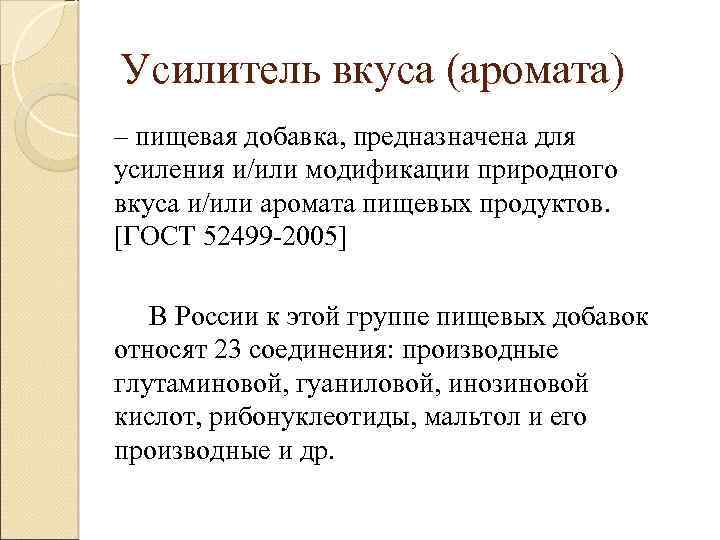 Усилитель вкуса (аромата)

– пищевая добавка, предназначена для усиления и/или модификации природного вкуса и/или аромата пищевых продуктов. [ГОСТ 52499-2005]

В России к этой группе пищевых добавок относят 23 соединения: производные глутаминовой, гуаниловой, инозиновой кислот, рибонуклеотиды, мальтол и его производные и др.